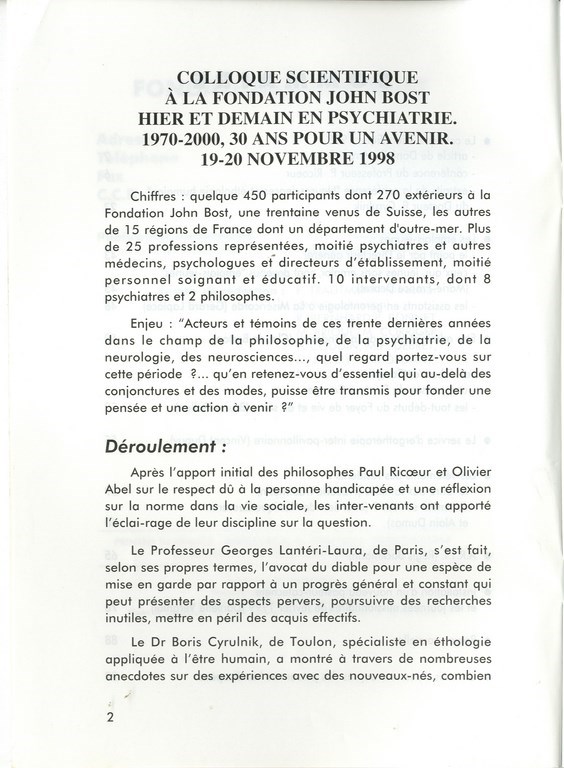 COLLOQUE SCIENTIFIQUE
À LA FONDATION JOHN BOST
HIER ET DEMAIN EN PSYCHIATRIE.
1970-2000, 30 ANS POUR UN AVENIR.
19-20 NOVEMBRE 1998

Chiffres : quelque 450 participants dont 270 extérieurs à la Fondation John Bost, une trentaine venus de Suisse, les autres de 15 régions de France dont un département d'outre-mer. Plus de 25 professions représentées, moitié psychiatres et autres médecins, psychologues et directeurs d'établissement, moitié personnel soignant et éducatif. 10 intervenants, dont 8 psychiatres et 2 philosophes.

Enjeu : "Acteurs et témoins de ces trente dernières années dans le champ de la philosophie, de la psychiatrie, de la neurologie, des neurosciences..., quel regard portez-vous sur cette période ?... qu'en retenez-vous d'essentiel qui au-delà des conjonctures et des modes, puisse être transmis pour fonder une pensée et une action à venir ?"

Déroulement :

Après l'apport initial des philosophes Paul Ricœur et Olivier Abel sur le respect dû à la personne handicapée et une réflexion sur la norme dans la vie sociale, les inter-venants ont apporté l'éclai-rage de leur discipline sur la question.

Le Professeur Georges Lantéri-Laura, de Paris, s'est fait, selon ses propres termes, l'avocat du diable pour une espèce de mise en garde par rapport à un progrès général et constant qui peut présenter des aspects pervers, poursuivre des recherches inutiles, mettre en péril des acquis effectifs.

Le Dr Boris Cyrulnik, de Toulon, spécialiste en éthologie appliquée à l'être humain, a montré à travers de nombreuses anecdotes sur des expériences avec des nouveaux-nés, combien

2